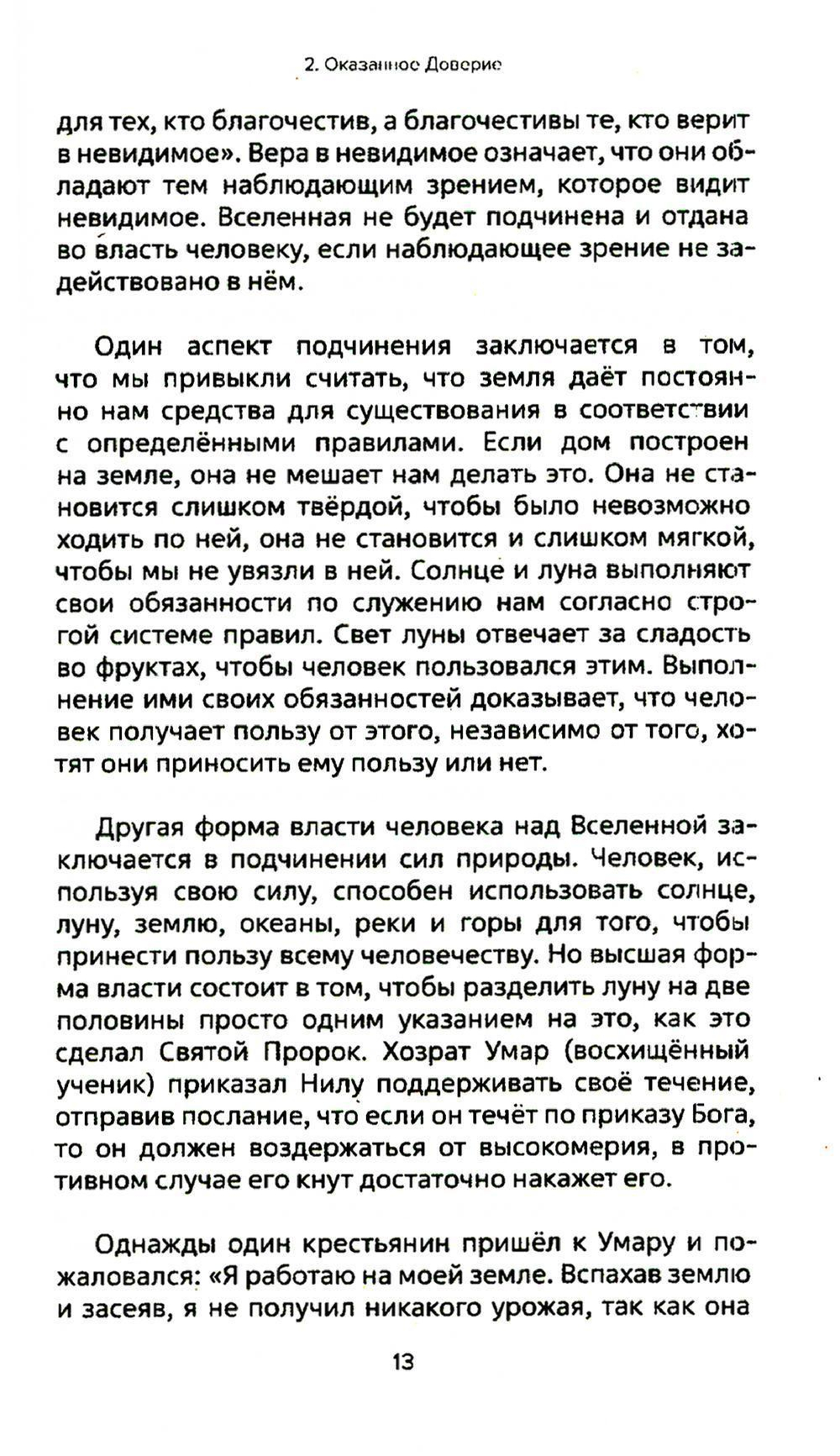 2. Оказанное Доверие

для тех, кто благочестив, а благочестивы те, кто верит в невидимое». Вера в невидимое означает, что они обладают тем наблюдающим зрением, которое видит невидимое. Вселенная не будет подчинена и отдана во власть человеку, если наблюдающее зрение не задействовано в нём.

Один аспект подчинения заключается в том, что мы привыкли считать, что земля даёт постоянно нам средства для существования в соответствии с определёнными правилами. Если дом построен на земле, она не мешает нам делать это. Она не становится слишком твёрдой, чтобы было невозможно ходить по ней, она не становится и слишком мягкой, чтобы мы не увязли в ней. Солнце и луна выполняют свои обязанности по служению нам согласно строгой системе правил. Свет луны отвечает за сладость во фруктах, чтобы человек пользовался этим. Выполнение ими своих обязанностей доказывает, что человек получает пользу от этого, независимо от того, хотят они приносить ему пользу или нет.

Другая форма власти человека над Вселенной заключается в подчинении сил природы. Человек, используя свою силу, способен использовать солнце, луну, землю, океаны, реки и горы для того, чтобы принести пользу всему человечеству. Но высшая форма власти состоит в том, чтобы разделить луну на две половины просто одним указанием на это, как это сделал Святой Пророк. Хозрат Умар (восхищённый ученик) приказал Нилу поддерживать своё течение, отправив послание, что если он течёт по приказу Бога, то он должен воздержаться от высокомерия, в противном случае его кнут достаточно накажет его.

Однажды один крестьянин пришёл к Умару и пожаловался: «Я работаю на моей земле. Вспахав землю и засеяв, я не получил никакого урожая, так как она

13